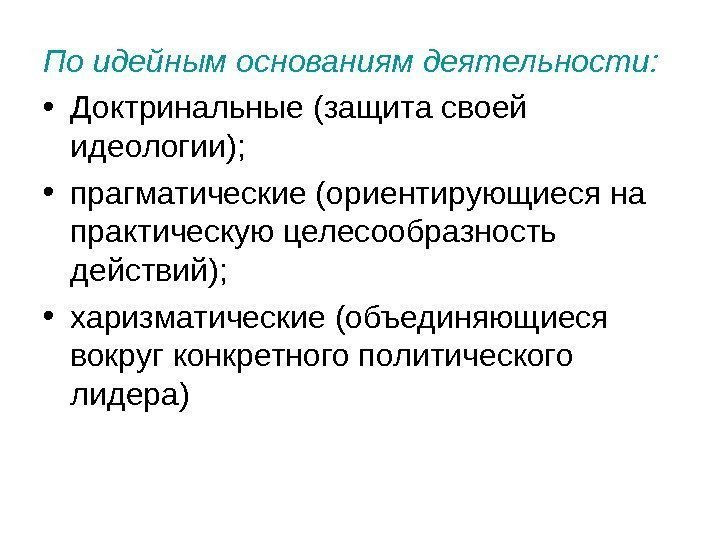 По идейным основаниям деятельности:

• Доктринальные (защита своей идеологии);
• прагматические (ориентирующиеся на практическую целесообразность действий);
• харизматические (объединяющиеся вокруг конкретного политического лидера)